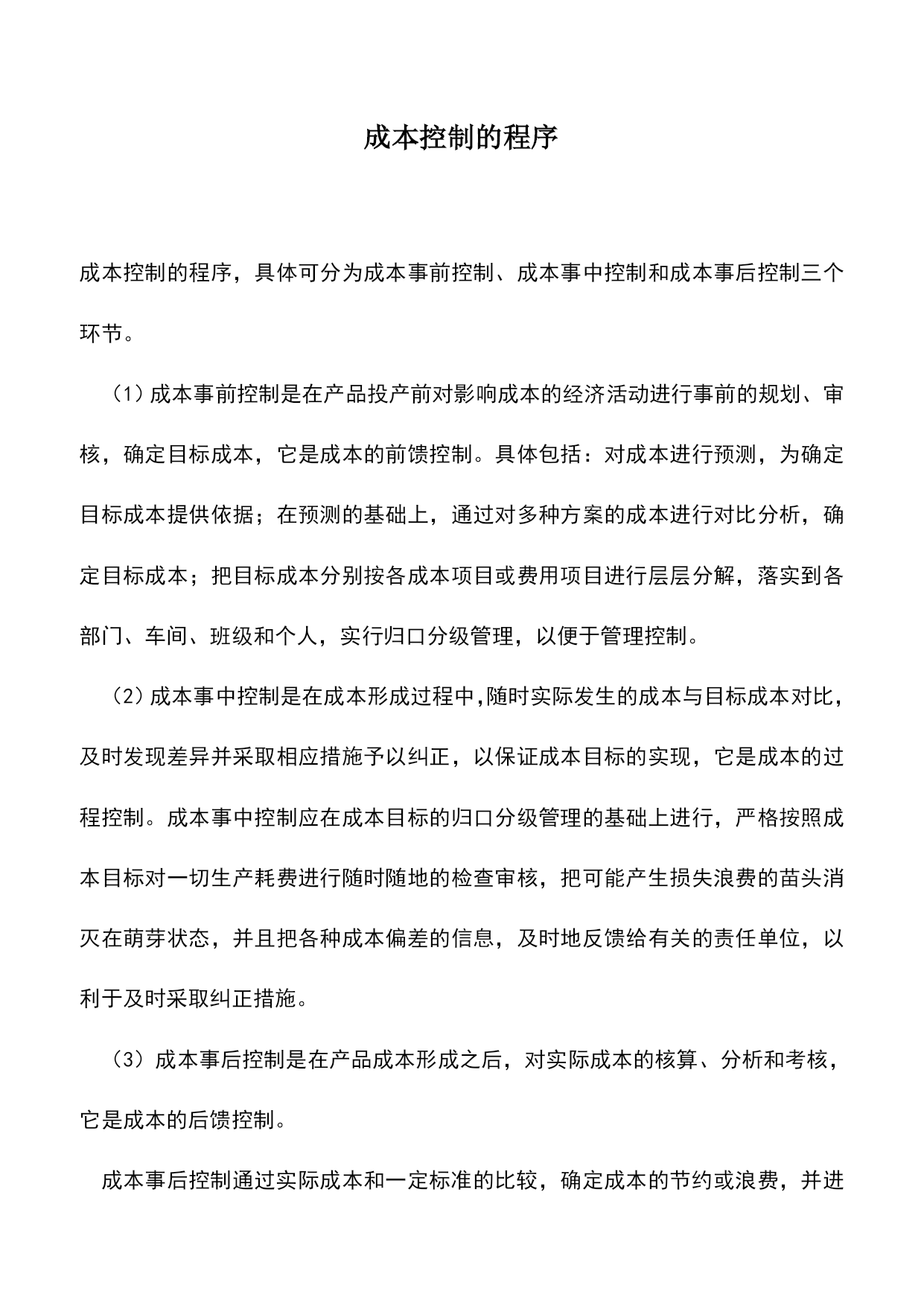 成本控制的程序

成本控制的程序，具体可分为成本事前控制、成本事中控制和成本事后控制三个环节。

（1）成本事前控制是在产品投产前对影响成本的经济活动进行事前的规划、审核，确定目标成本，它是成本的前馈控制。具体包括：对成本进行预测，为确定目标成本提供依据；在预测的基础上，通过对多种方案的成本进行对比分析，确定目标成本；把目标成本分别按各成本项目或费用项目进行层层分解，落实到各部门、车间、班级和个人，实行归口分级管理，以便于管理控制。

（2）成本事中控制是在成本形成过程中,随时实际发生的成本与目标成本对比，及时发现差异并采取相应措施予以纠正，以保证成本目标的实现，它是成本的过程控制。成本事中控制应在成本目标的归口分级管理的基础上进行，严格按照成本目标对一切生产耗费进行随时随地的检查审核，把可能产生损失浪费的苗头消灭在萌芽状态，并且把各种成本偏差的信息，及时地反馈给有关的责任单位，以利于及时采取纠正措施。

（3）成本事后控制是在产品成本形成之后，对实际成本的核算、分析和考核，它是成本的后馈控制。

成本事后控制通过实际成本和一定标准的比较，确定成本的节约或浪费，并进